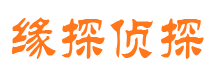 缘探侦探